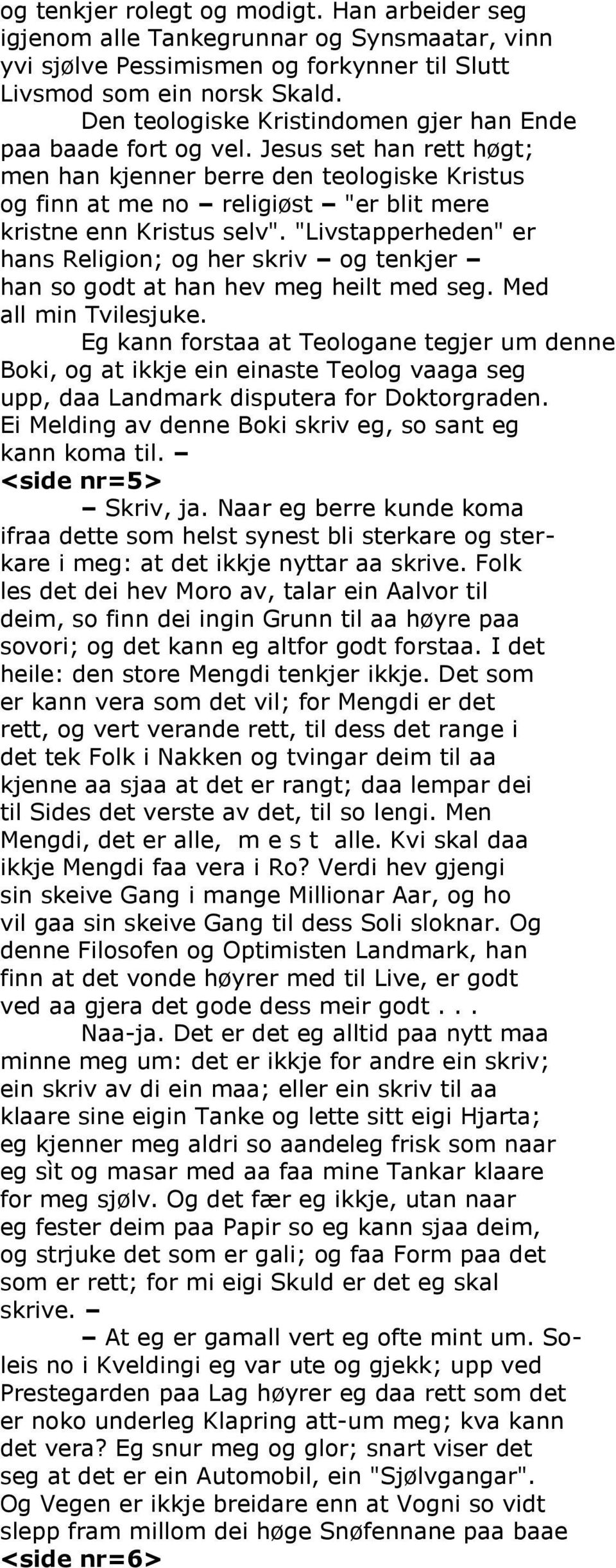 og tenkjer rolegt og modigt. Han arbeider seg igjenom alle Tankegrunnar og Synsmaatar, vinn yvi sjølve Pessimismen og forkynner til Slutt Livsmod som ein norsk Skald.

Den teologiske Kristindomen gjer han Ende paa baade fort og vel. Jesus set han rett høgt; men han kjenner berre den teologiske Kristus og finn at me no – religiøst – "er blit mere kristne enn Kristus selv". "Livstapperheden" er hans Religion; og her skriv – og tenkjer – han so godt at han hev meg heilt med seg. Med all min Tvilesjuke.

Eg kann forstaa at Teologane tegjer um denne Boki, og at ikkje ein einaste Teolog vaaga seg upp, daa Landmark disputera for Doktorgraden. Ei Melding av denne Boki skriv eg, so sant eg kann koma til. –

<side nr=5>

– Skriv, ja. Naar eg berre kunde koma ifraa dette som helst synest bli sterkare og sterkare i meg: at det ikkje nyttar aa skrive. Folk les det dei hev Moro av, talar ein Aalvor til deim, so finn dei ingin Grunn til aa høyre paa sovori; og det kann eg altfor godt forstaa. I det heile: den store Mengdi tenkjer ikkje. Det som er kann vera som det vil; for Mengdi er det rett, og vert verande rett, til dess det range i det tek Folk i Nakken og tvingar deim til aa kjenne aa sjaa at det er rangt; daa lempar dei til Sides det verste av det, til so lengi. Men Mengdi, det er alle, m e s t alle. Kvi skal daa ikkje Mengdi faa vera i Ro? Verdi hev gjengi sin skeive Gang i mange Millionar Aar, og ho vil gaa sin skeive Gang til dess Soli sloknar. Og denne Filosofen og Optimisten Landmark, han finn at det vonde høyrer med til Live, er godt ved aa gjera det gode dess meir godt . . .

Naa-ja. Det er det eg alltid paa nytt maa minne meg um: det er ikkje for andre ein skriv; ein skriv av di ein maa; eller ein skriv til aa klaare sine eigin Tanke og lette sitt eigi Hjarta; eg kjenner meg aldri so aandeleg frisk som naar eg sìt og masar med aa faa mine Tankar klaare for meg sjølv. Og det fær eg ikkje, utan naar eg fester deim paa Papir so eg kann sjaa deim, og strjuke det som er gali; og faa Form paa det som er rett; for mi eigi Skuld er det eg skal skrive. –

– At eg er gamall vert eg ofte mint um. Soleis no i Kveldingi eg var ute og gjekk; upp ved Prestegarden paa Lag høyrer eg daa rett som det er noko underleg Klapring att-um meg; kva kann det vera? Eg snur meg og glor; snart viser det seg at det er ein Automobil, ein "Sjølvgangar". Og Vegen er ikkje breidare enn at Vogni so vidt slepp fram millom dei høge Snøfennane paa baae

<side nr=6>